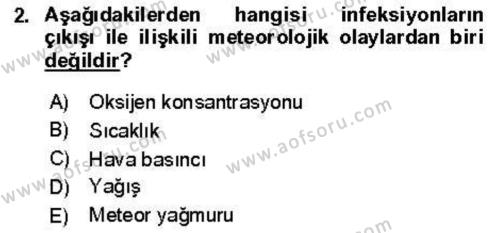 2. Aşağıdakilerden hangisi infeksiyonların çıkışı ile ilişkili meteorolojik olaylardan biri değildir?

A) Oksijen konsantrasyonu
B) Sıcaklık
C) Hava basıncı
D) Yağış
E) Meteor yağmuru

www.aofsoru.com